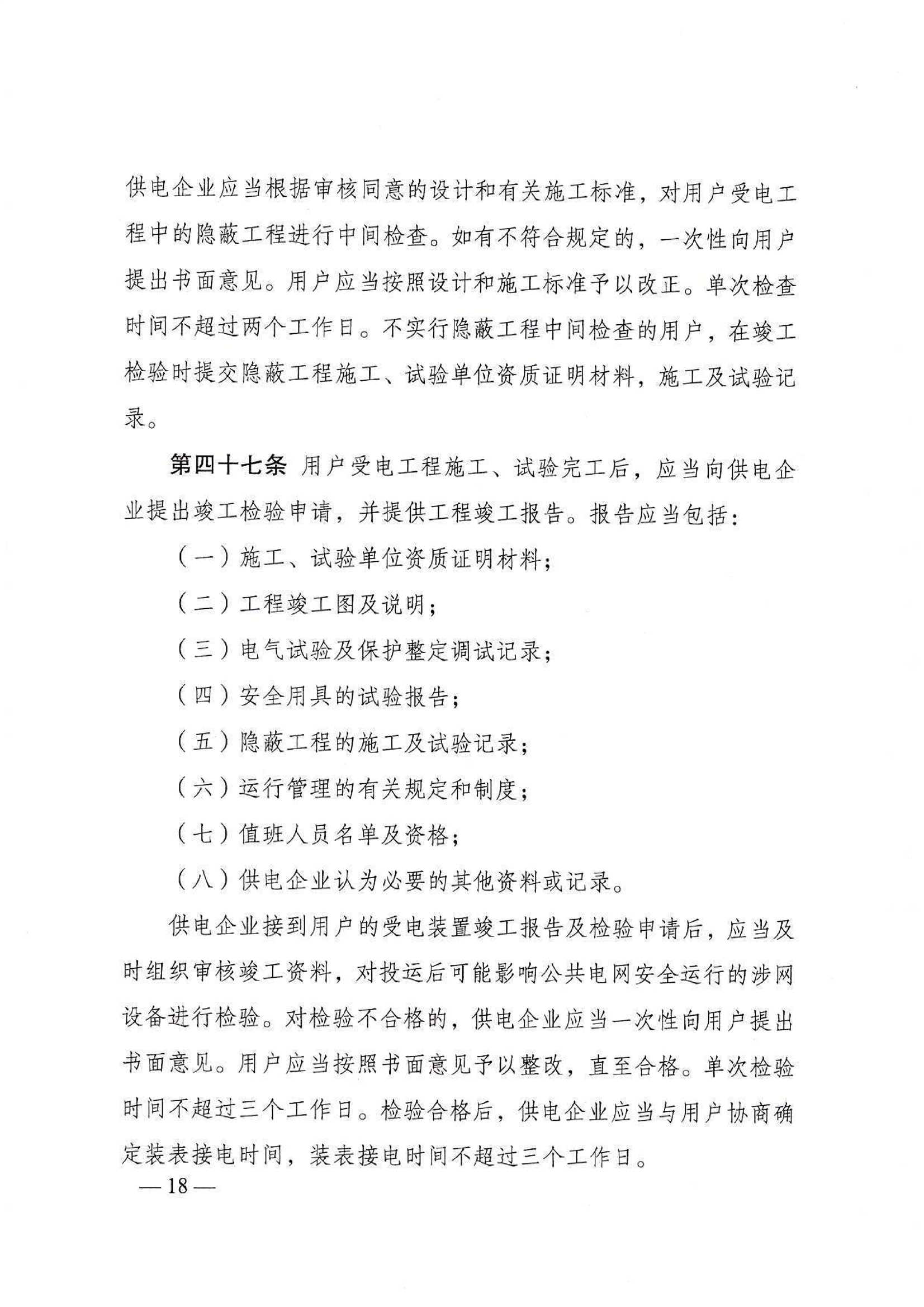 供电企业应当根据审核同意的设计和有关施工标准，对用户受电工程中的隐蔽工程进行中间检查。如有不符合规定的，一次性向用户提出书面意见。用户应当按照设计和施工标准予以改正。单次检查时间不超过两个工作日。不实行隐蔽工程中间检查的用户，在竣工检验时提交隐蔽工程施工、试验单位资质证明材料，施工及试验记录。

第四十七条 用户受电工程施工、试验完工后，应当向供电企业提出竣工检验申请，并提供工程竣工报告。报告应当包括：

（一）施工、试验单位资质证明材料；

（二）工程竣工图及说明；

（三）电气试验及保护整定调试记录；

（四）安全用具的试验报告；

（五）隐蔽工程的施工及试验记录；

（六）运行管理的有关规定和制度；

（七）值班人员名单及资格；

（八）供电企业认为必要的其他资料或记录。

供电企业接到用户的受电装置竣工报告及检验申请后，应当及时组织审核竣工资料，对投运后可能影响公共电网安全运行的涉网设备进行检验。对检验不合格的，供电企业应当一次性向用户提出书面意见。用户应当按照书面意见予以整改，直至合格。单次检验时间不超过三个工作日。检验合格后，供电企业应当与用户协商确定装表接电时间，装表接电时间不超过三个工作日。

— 18 —